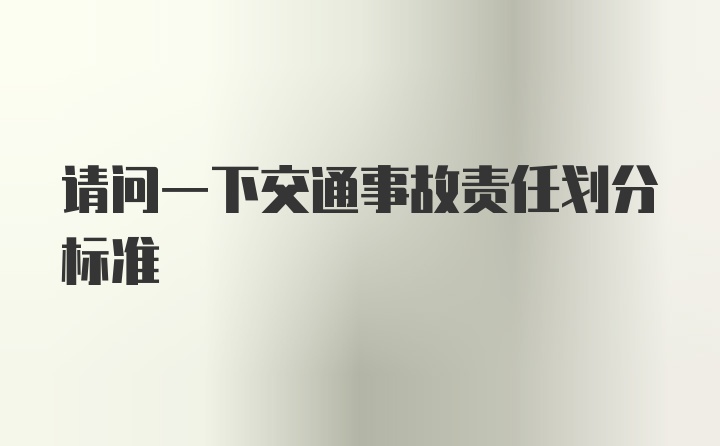 请问一下交通事故责任划分标准